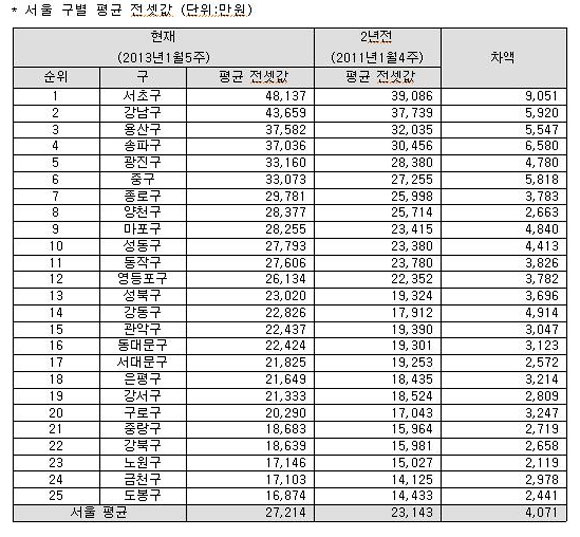 * 서울 구별 평균 전셋값 (단위:만원)

| 현재 (2013년1월5주) | | | 2년전 (2011년1월4주) | 차액 |
|---|---|---|---|---|
| 순위 | 구 | 평균 전셋값 | 평균 전셋값 | |
| 1 | 서초구 | 48,137 | 39,086 | 9,051 |
| 2 | 강남구 | 43,659 | 37,739 | 5,920 |
| 3 | 용산구 | 37,582 | 32,035 | 5,547 |
| 4 | 송파구 | 37,036 | 30,456 | 6,580 |
| 5 | 광진구 | 33,160 | 28,380 | 4,780 |
| 6 | 중구 | 33,073 | 27,255 | 5,818 |
| 7 | 종로구 | 29,781 | 25,998 | 3,783 |
| 8 | 양천구 | 28,377 | 25,714 | 2,663 |
| 9 | 마포구 | 28,255 | 23,415 | 4,840 |
| 10 | 성동구 | 27,793 | 23,380 | 4,413 |
| 11 | 동작구 | 27,606 | 23,780 | 3,826 |
| 12 | 영등포구 | 26,134 | 22,352 | 3,782 |
| 13 | 성북구 | 23,020 | 19,324 | 3,696 |
| 14 | 강동구 | 22,826 | 17,912 | 4,914 |
| 15 | 관악구 | 22,437 | 19,390 | 3,047 |
| 16 | 동대문구 | 22,424 | 19,301 | 3,123 |
| 17 | 서대문구 | 21,825 | 19,253 | 2,572 |
| 18 | 은평구 | 21,649 | 18,435 | 3,214 |
| 19 | 강서구 | 21,333 | 18,524 | 2,809 |
| 20 | 구로구 | 20,290 | 17,043 | 3,247 |
| 21 | 중랑구 | 18,683 | 15,964 | 2,719 |
| 22 | 강북구 | 18,639 | 15,981 | 2,658 |
| 23 | 노원구 | 17,146 | 15,027 | 2,119 |
| 24 | 금천구 | 17,103 | 14,125 | 2,978 |
| 25 | 도봉구 | 16,874 | 14,433 | 2,441 |
| 서울 평균 | | 27,214 | 23,143 | 4,071 |